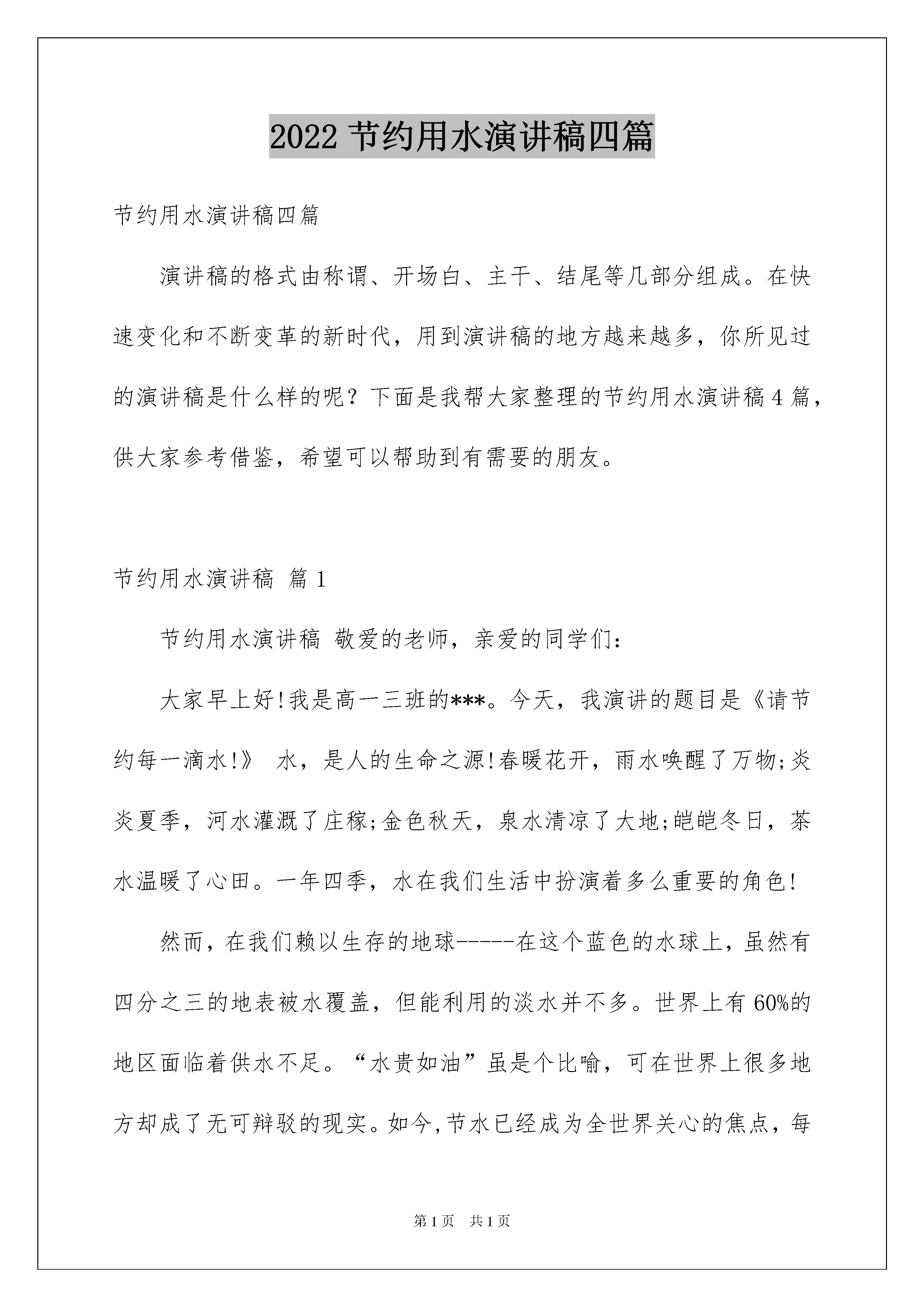 2022 节约用水演讲稿四篇

节约用水演讲稿四篇

演讲稿的格式由称谓、开场白、主干、结尾等几部分组成。在快速变化和不断变革的新时代，用到演讲稿的地方越来越多，你所见过的演讲稿是什么样的呢？下面是我帮大家整理的节约用水演讲稿 4 篇，供大家参考借鉴，希望可以帮助到有需要的朋友。

节约用水演讲稿 篇 1

节约用水演讲稿 敬爱的老师，亲爱的同学们：

大家早上好!我是高一三班的***。今天，我演讲的题目是《请节约每一滴水!》 水，是人的生命之源!春暖花开，雨水唤醒了万物;炎炎夏季，河水灌溉了庄稼;金色秋天，泉水清凉了大地;皑皑冬日，茶水温暖了心田。一年四季，水在我们生活中扮演着多么重要的角色!

然而，在我们赖以生存的地球-----在这个蓝色的水球上，虽然有四分之三的地表被水覆盖，但能利用的淡水并不多。世界上有 60%的地区面临着供水不足。“水贵如油”虽是个比喻，可在世界上很多地方却成了无可辩驳的现实。如今,节水已经成为全世界关心的焦点，每

第 1 页 共 1 页